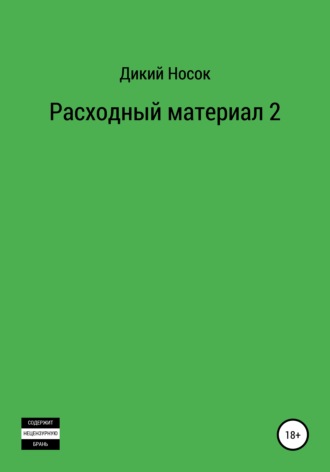 Дикий Носок

Расходный материал 2

СОДЕРЖИТ
НЕЦЕНЗУРНУЮ
БРАНЬ

18+